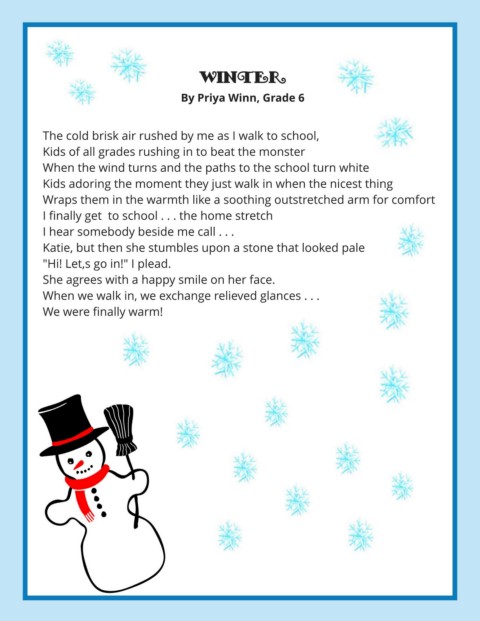 WINTER
By Priya Winn, Grade 6

The cold brisk air rushed by me as I walk to school,
Kids of all grades rushing in to beat the monster
When the wind turns and the paths to the school turn white
Kids adoring the moment they just walk in when the nicest thing
Wraps them in the warmth like a soothing outstretched arm for comfort
I finally get to school . . . the home stretch
I hear somebody beside me call . . .
Katie, but then she stumbles upon a stone that looked pale
"Hi! Let,s go in!" I plead.
She agrees with a happy smile on her face.
When we walk in, we exchange relieved glances . . .
We were finally warm!